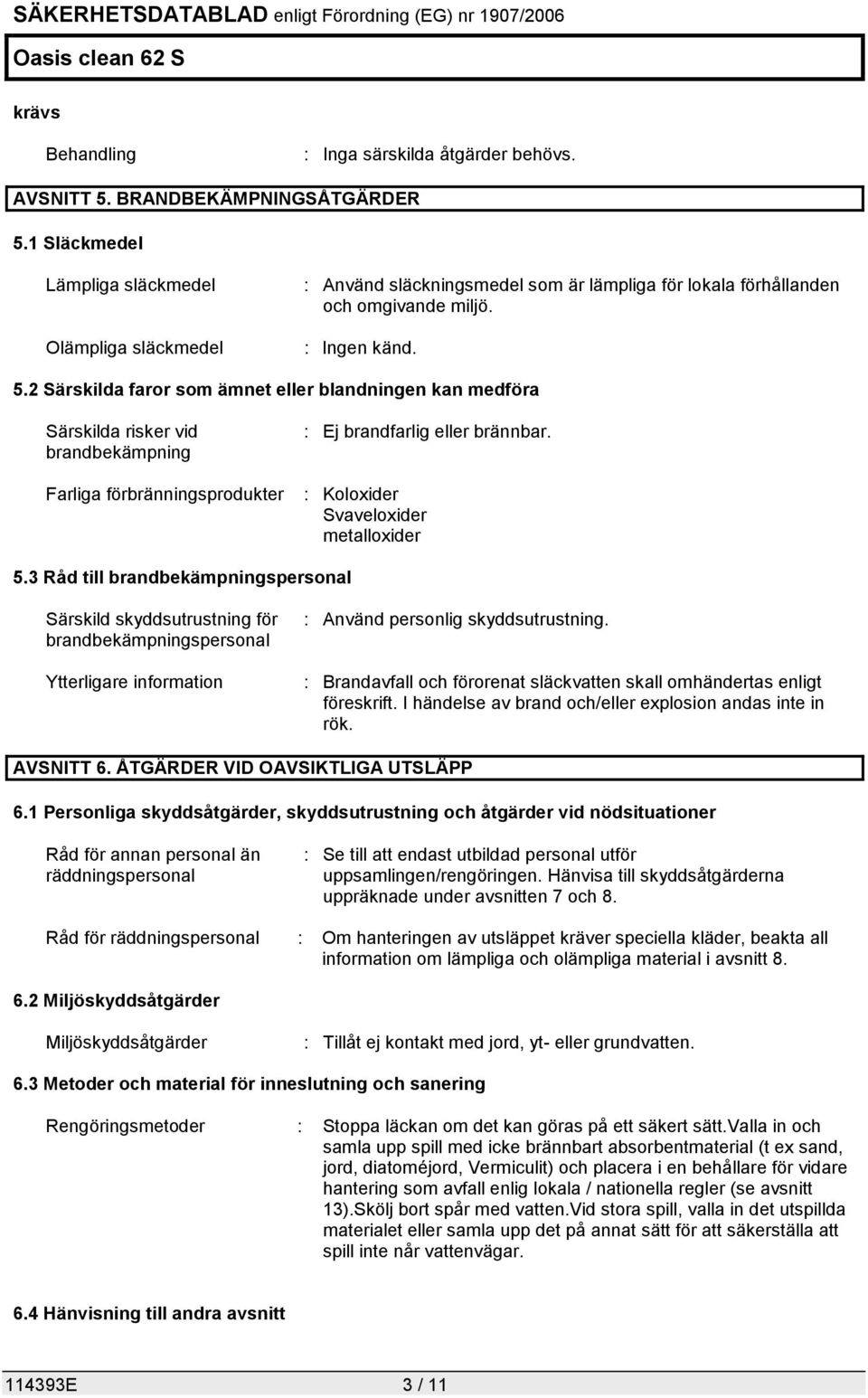 SÄKERHETSDATABLAD enligt Förordning (EG) nr 1907/2006

Oasis clean 62 S

krävs

Behandling : Inga särskilda åtgärder behövs.

AVSNITT 5. BRANDBEKÄMPNINGSÅTGÄRDER

5.1 Släckmedel

Lämpliga släckmedel : Använd släckningsmedel som är lämpliga för lokala förhållanden och omgivande miljö.

Olämpliga släckmedel : Ingen känd.

5.2 Särskilda faror som ämnet eller blandningen kan medföra

Särskilda risker vid brandbekämpning : Ej brandfarlig eller brännbar.

Farliga förbränningsprodukter : Koloxider
Svaveloxider
metalloxider

5.3 Råd till brandbekämpningspersonal

Särskild skyddsutrustning för brandbekämpningspersonal : Använd personlig skyddsutrustning.

Ytterligare information : Brandavfall och förorenat släckvatten skall omhändertas enligt föreskrift. I händelse av brand och/eller explosion andas inte in rök.

AVSNITT 6. ÅTGÄRDER VID OAVSIKTLIGA UTSLÄPP

6.1 Personliga skyddsåtgärder, skyddsutrustning och åtgärder vid nödsituationer

Råd för annan personal än räddningspersonal : Se till att endast utbildad personal utför uppsamlingen/rengöringen. Hänvisa till skyddsåtgärderna uppräknade under avsnitten 7 och 8.

Råd för räddningspersonal : Om hanteringen av utsläppet kräver speciella kläder, beakta all information om lämpliga och olämpliga material i avsnitt 8.

6.2 Miljöskyddsåtgärder

Miljöskyddsåtgärder : Tillåt ej kontakt med jord, yt- eller grundvatten.

6.3 Metoder och material för inneslutning och sanering

Rengöringsmetoder : Stoppa läckan om det kan göras på ett säkert sätt.Valla in och samla upp spill med icke brännbart absorbentmaterial (t ex sand, jord, diatoméjord, Vermiculit) och placera i en behållare för vidare hantering som avfall enlig lokala / nationella regler (se avsnitt 13).Skölj bort spår med vatten.Vid stora spill, valla in det utspillda materialet eller samla upp det på annat sätt för att säkerställa att spill inte når vattenvägar.

6.4 Hänvisning till andra avsnitt

114393E 3 / 11